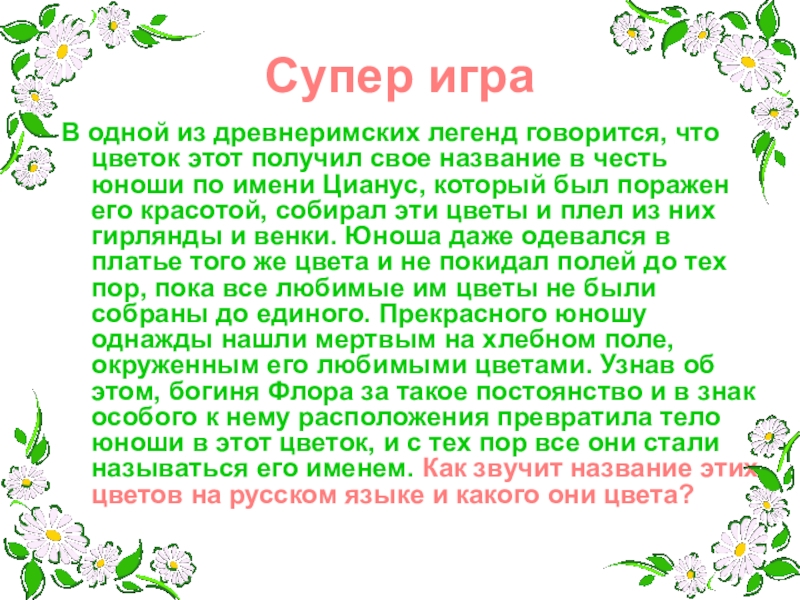 Супер игра

В одной из древнеримских легенд говорится, что цветок этот получил свое название в честь юноши по имени Цианус, который был поражен его красотой, собирал эти цветы и плел из них гирлянды и венки. Юноша даже одевался в платье того же цвета и не покидал полей до тех пор, пока все любимые им цветы не были собраны до единого. Прекрасного юношу однажды нашли мертвым на хлебном поле, окруженным его любимыми цветами. Узнав об этом, богиня Флора за такое постоянство и в знак особого к нему расположения превратила тело юноши в этот цветок, и с тех пор все они стали называться его именем. Как звучит название этих цветов на русском языке и какого они цвета?